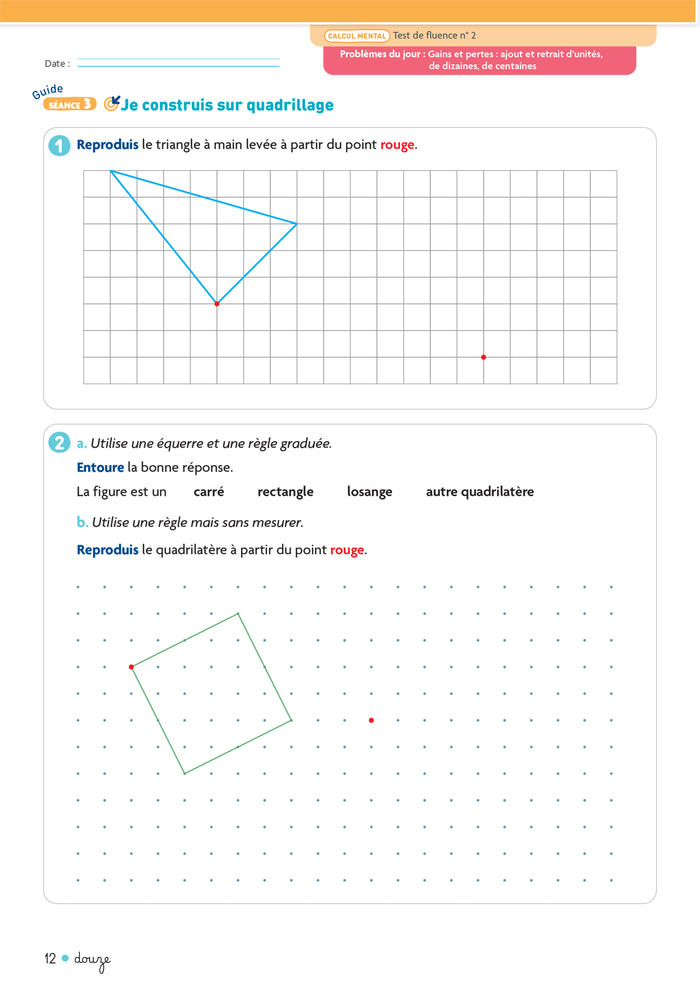 CALCUL MENTAL Test de fluence n° 2

Problèmes du jour : Gains et pertes : ajout et retrait d'unités, de dizaines, de centaines

Date :

Guide
SÉANCE 3 Je construis sur quadrillage

1 Reproduis le triangle à main levée à partir du point rouge.

2 a. Utilise une équerre et une règle graduée.

Entoure la bonne réponse.

La figure est un carré rectangle losange autre quadrilatère

b. Utilise une règle mais sans mesurer.

Reproduis le quadrilatère à partir du point rouge.

12 • douze